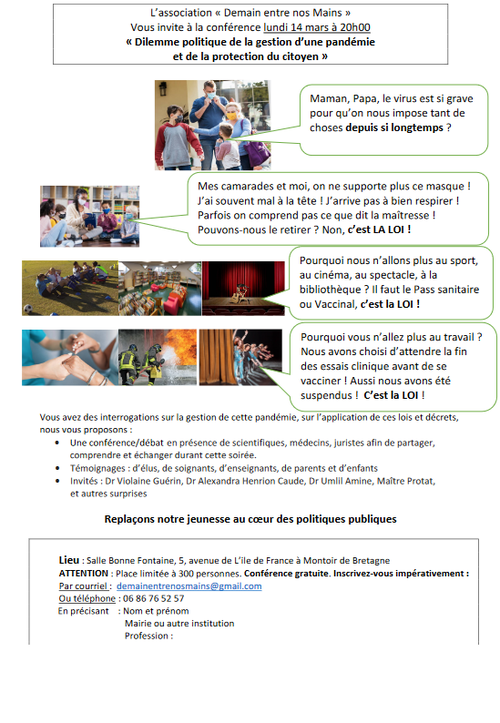 L'association « Demain entre nos Mains »
Vous invite à la conférence lundi 14 mars à 20h00
« Dilemme politique de la gestion d'une pandémie
et de la protection du citoyen »

Maman, Papa, le virus est si grave pour qu'on nous impose tant de choses depuis si longtemps ?

Mes camarades et moi, on ne supporte plus ce masque ! J'ai souvent mal à la tête ! J'arrive pas à bien respirer ! Parfois on comprend pas ce que dit la maîtresse ! Pouvons-nous le retirer ? Non, c'est LA LOI !

Pourquoi nous n'allons plus au sport, au cinéma, au spectacle, à la bibliothèque ? Il faut le Pass sanitaire ou Vaccinal, c'est la LOI !

Pourquoi vous n'allez plus au travail ? Nous avons choisi d'attendre la fin des essais clinique avant de se vacciner ! Aussi nous avons été suspendus ! C'est la LOI !

Vous avez des interrogations sur la gestion de cette pandémie, sur l'application de ces lois et décrets, nous vous proposons :
• Une conférence/débat en présence de scientifiques, médecins, juristes afin de partager, comprendre et échanger durant cette soirée.
• Témoignages : d'élus, de soignants, d'enseignants, de parents et d'enfants
• Invités : Dr Violaine Guérin, Dr Alexandra Henrion Caude, Dr Umlil Amine, Maître Protat, et autres surprises

Replaçons notre jeunesse au cœur des politiques publiques

Lieu : Salle Bonne Fontaine, 5, avenue de L'ile de France à Montoir de Bretagne
ATTENTION : Place limitée à 300 personnes. Conférence gratuite. Inscrivez-vous impérativement :
Par courriel : demainentrenosmains@gmail.com
Ou téléphone : 06 86 76 52 57
En précisant : Nom et prénom
Mairie ou autre institution
Profession :